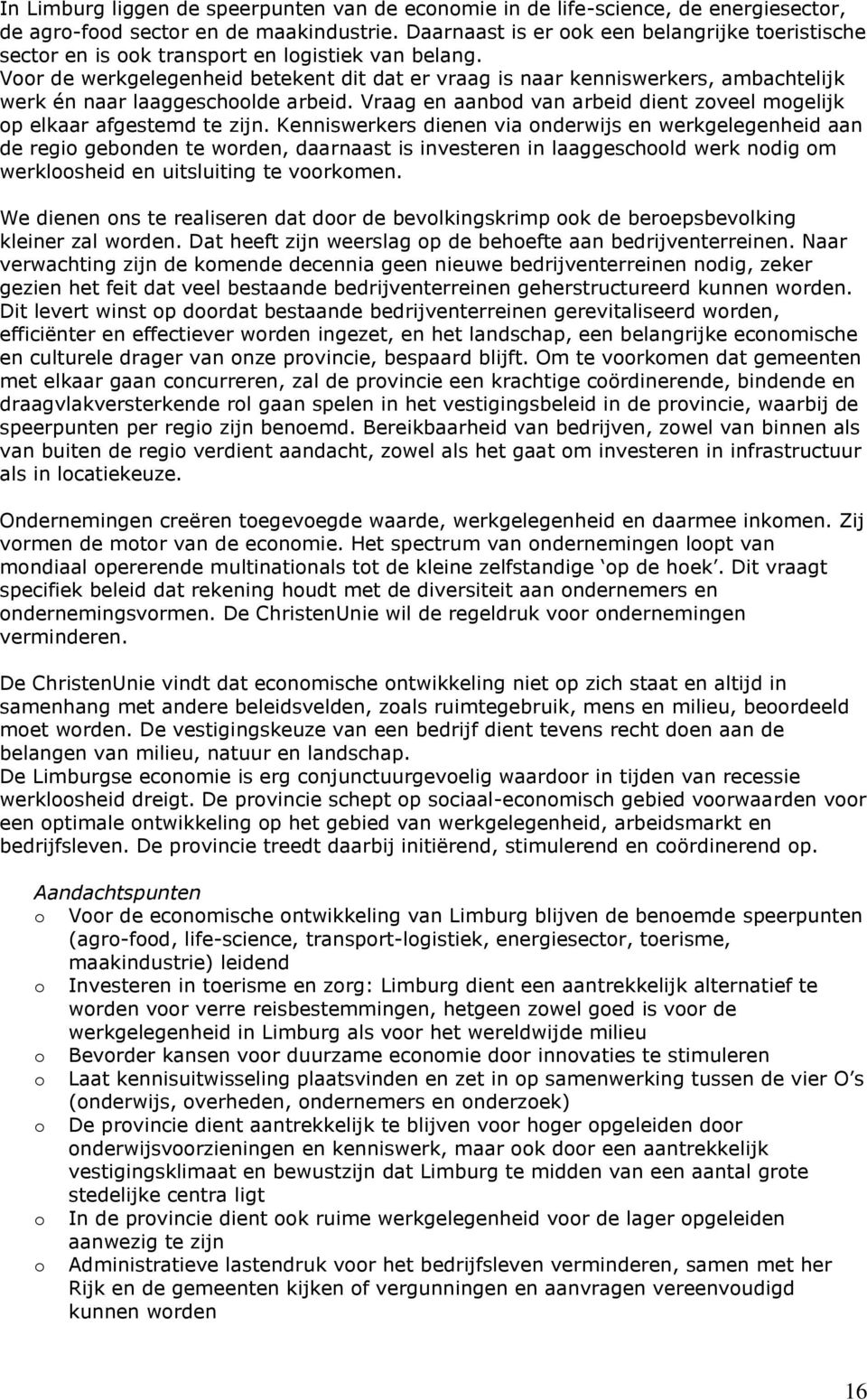 In Limburg liggen de speerpunten van de economie in de life-science, de energiesector, de agro-food sector en de maakindustrie. Daarnaast is er ook een belangrijke toeristische sector en is ook transport en logistiek van belang.
Voor de werkgelegenheid betekent dit dat er vraag is naar kenniswerkers, ambachtelijk werk én naar laaggeschoolde arbeid. Vraag en aanbod van arbeid dient zoveel mogelijk op elkaar afgestemd te zijn. Kenniswerkers dienen via onderwijs en werkgelegenheid aan de regio gebonden te worden, daarnaast is investeren in laaggeschoold werk nodig om werkloosheid en uitsluiting te voorkomen.

We dienen ons te realiseren dat door de bevolkingskrimp ook de beroepsbevolking kleiner zal worden. Dat heeft zijn weerslag op de behoefte aan bedrijventerreinen. Naar verwachting zijn de komende decennia geen nieuwe bedrijventerreinen nodig, zeker gezien het feit dat veel bestaande bedrijventerreinen geherstructureerd kunnen worden. Dit levert winst op doordat bestaande bedrijventerreinen gerevitaliseerd worden, efficiënter en effectiever worden ingezet, en het landschap, een belangrijke economische en culturele drager van onze provincie, bespaard blijft. Om te voorkomen dat gemeenten met elkaar gaan concurreren, zal de provincie een krachtige coördinerende, bindende en draagvlakversterkende rol gaan spelen in het vestigingsbeleid in de provincie, waarbij de speerpunten per regio zijn benoemd. Bereikbaarheid van bedrijven, zowel van binnen als van buiten de regio verdient aandacht, zowel als het gaat om investeren in infrastructuur als in locatiekeuze.

Ondernemingen creëren toegevoegde waarde, werkgelegenheid en daarmee inkomen. Zij vormen de motor van de economie. Het spectrum van ondernemingen loopt van mondiaal opererende multinationals tot de kleine zelfstandige ‘op de hoek’. Dit vraagt specifiek beleid dat rekening houdt met de diversiteit aan ondernemers en ondernemingsvormen. De ChristenUnie wil de regeldruk voor ondernemingen verminderen.

De ChristenUnie vindt dat economische ontwikkeling niet op zich staat en altijd in samenhang met andere beleidsvelden, zoals ruimtegebruik, mens en milieu, beoordeeld moet worden. De vestigingskeuze van een bedrijf dient tevens recht doen aan de belangen van milieu, natuur en landschap.
De Limburgse economie is erg conjunctuurgevoelig waardoor in tijden van recessie werkloosheid dreigt. De provincie schept op sociaal-economisch gebied voorwaarden voor een optimale ontwikkeling op het gebied van werkgelegenheid, arbeidsmarkt en bedrijfsleven. De provincie treedt daarbij initiërend, stimulerend en coördinerend op.

Aandachtspunten
o Voor de economische ontwikkeling van Limburg blijven de benoemde speerpunten (agro-food, life-science, transport-logistiek, energiesector, toerisme, maakindustrie) leidend
o Investeren in toerisme en zorg: Limburg dient een aantrekkelijk alternatief te worden voor verre reisbestemmingen, hetgeen zowel goed is voor de werkgelegenheid in Limburg als voor het wereldwijde milieu
o Bevorder kansen voor duurzame economie door innovaties te stimuleren
o Laat kennisuitwisseling plaatsvinden en zet in op samenwerking tussen de vier O’s (onderwijs, overheden, ondernemers en onderzoek)
o De provincie dient aantrekkelijk te blijven voor hoger opgeleiden door onderwijsvoorzieningen en kenniswerk, maar ook door een aantrekkelijk vestigingsklimaat en bewustzijn dat Limburg te midden van een aantal grote stedelijke centra ligt
o In de provincie dient ook ruime werkgelegenheid voor de lager opgeleiden aanwezig te zijn
o Administratieve lastendruk voor het bedrijfsleven verminderen, samen met her Rijk en de gemeenten kijken of vergunningen en aanvragen vereenvoudigd kunnen worden

16